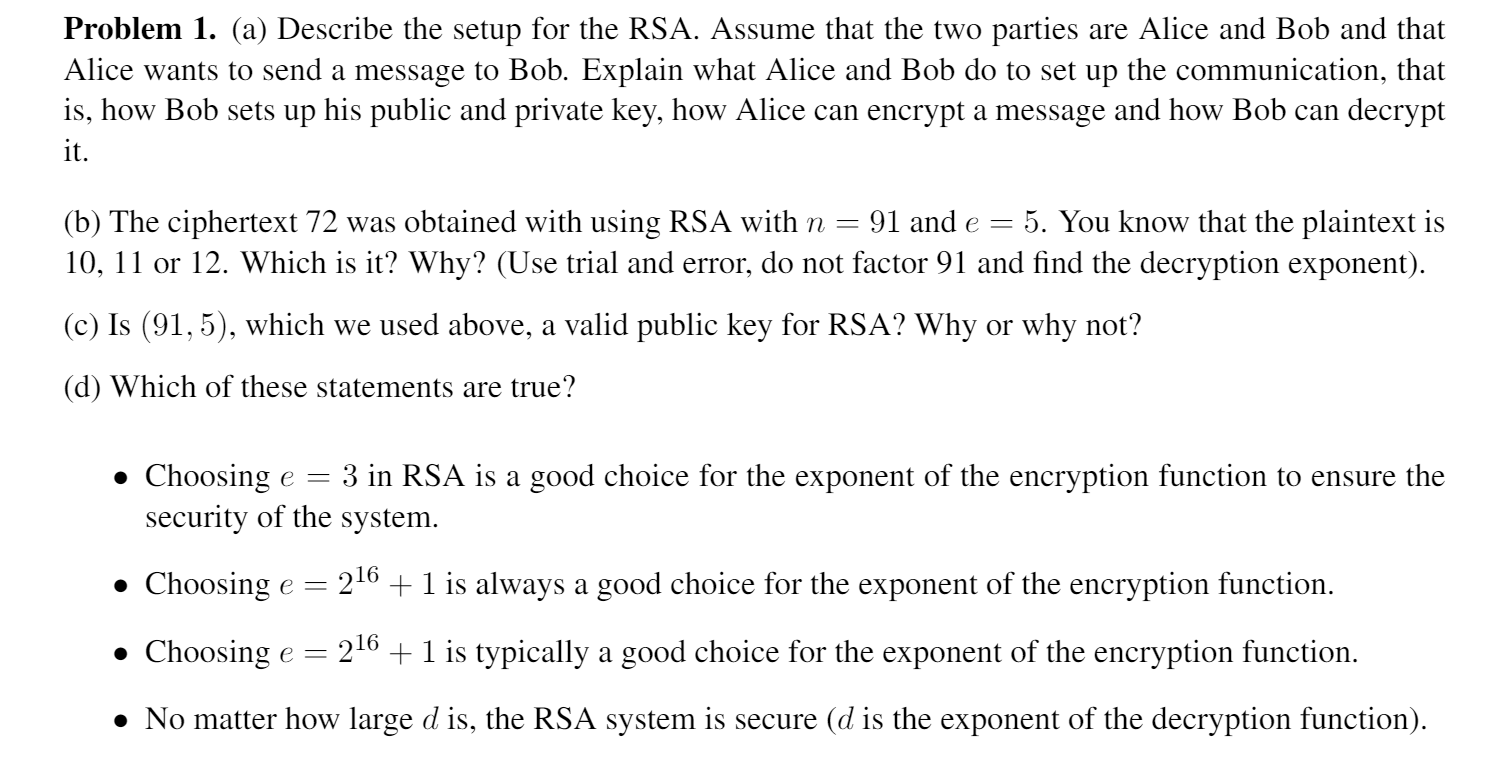 **Problem 1.** (a) Describe the setup for the RSA. Assume that the two parties are Alice and Bob and that Alice wants to send a message to Bob. Explain what Alice and Bob do to set up the communication, that is, how Bob sets up his public and private key, how Alice can encrypt a message and how Bob can decrypt it.

(b) The ciphertext 72 was obtained with using RSA with $n = 91$ and $e = 5$. You know that the plaintext is 10, 11 or 12. Which is it? Why? (Use trial and error, do not factor 91 and find the decryption exponent).

(c) Is $(91, 5)$, which we used above, a valid public key for RSA? Why or why not?

(d) Which of these statements are true?

• Choosing $e = 3$ in RSA is a good choice for the exponent of the encryption function to ensure the security of the system.

• Choosing $e = 2^{16} + 1$ is always a good choice for the exponent of the encryption function.

• Choosing $e = 2^{16} + 1$ is typically a good choice for the exponent of the encryption function.

• No matter how large $d$ is, the RSA system is secure ($d$ is the exponent of the decryption function).